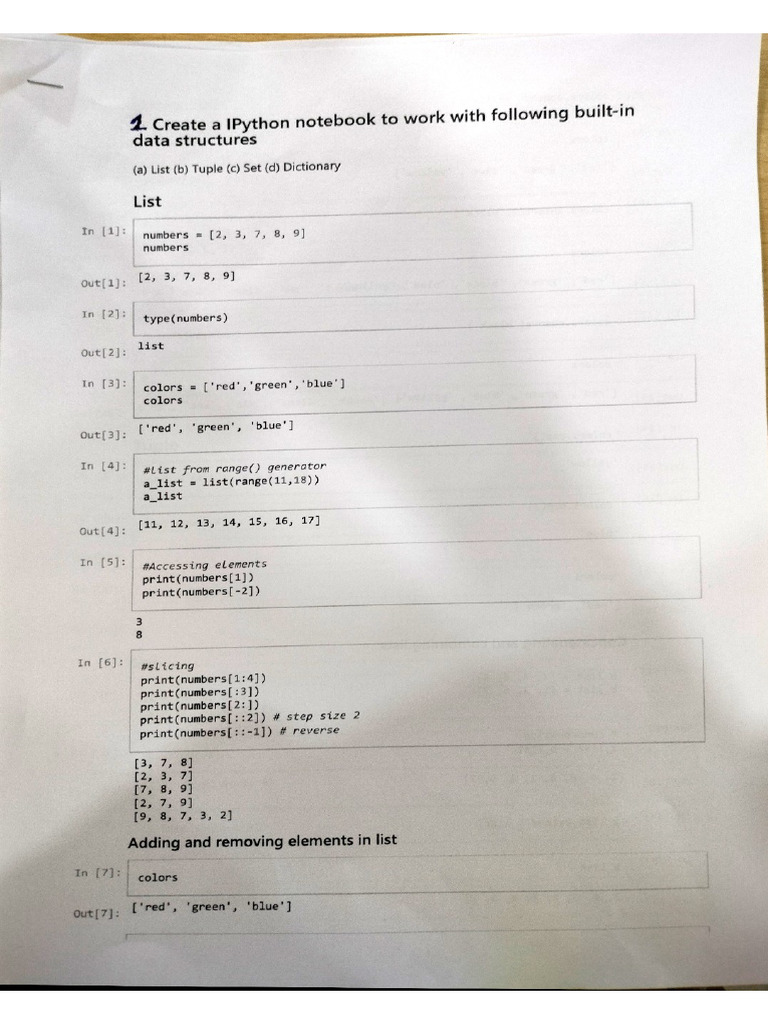 1 Create a IPython notebook to work with following built-in data structures

(a) List (b) Tuple (c) Set (d) Dictionary

List

In [1]:
numbers = [2, 3, 7, 8, 9]
numbers

Out[1]: [2, 3, 7, 8, 9]

In [2]:
type(numbers)

Out[2]: list

In [3]:
colors = ['red','green','blue']
colors

Out[3]: ['red', 'green', 'blue']

In [4]:
#List from range() generator
a_list = list(range(11,18))
a_list

Out[4]: [11, 12, 13, 14, 15, 16, 17]

In [5]:
#Accessing elements
print(numbers[1])
print(numbers[-2])

3
8

In [6]:
#slicing
print(numbers[1:4])
print(numbers[:3])
print(numbers[2:])
print(numbers[::2]) # step size 2
print(numbers[::-1]) # reverse

[3, 7, 8]
[2, 3, 7]
[7, 8, 9]
[2, 7, 9]
[9, 8, 7, 3, 2]

Adding and removing elements in list

In [7]:
colors

Out[7]: ['red', 'green', 'blue']